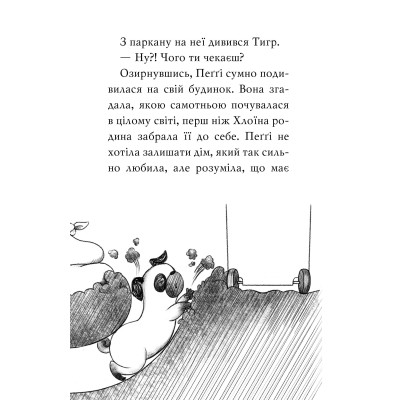 З паркану на неї дивився Тигр.

— Ну?! Чого ти чекаєш?

Озирнувшись, Пеґґі сумно подивилася на свій будинок. Вона згадала, якою самотньою почувалася в цілому світі, перш ніж Хлоїна родина забрала її до себе. Пеґґі не хотіла залишати дім, який так сильно любила, але розуміла, що має